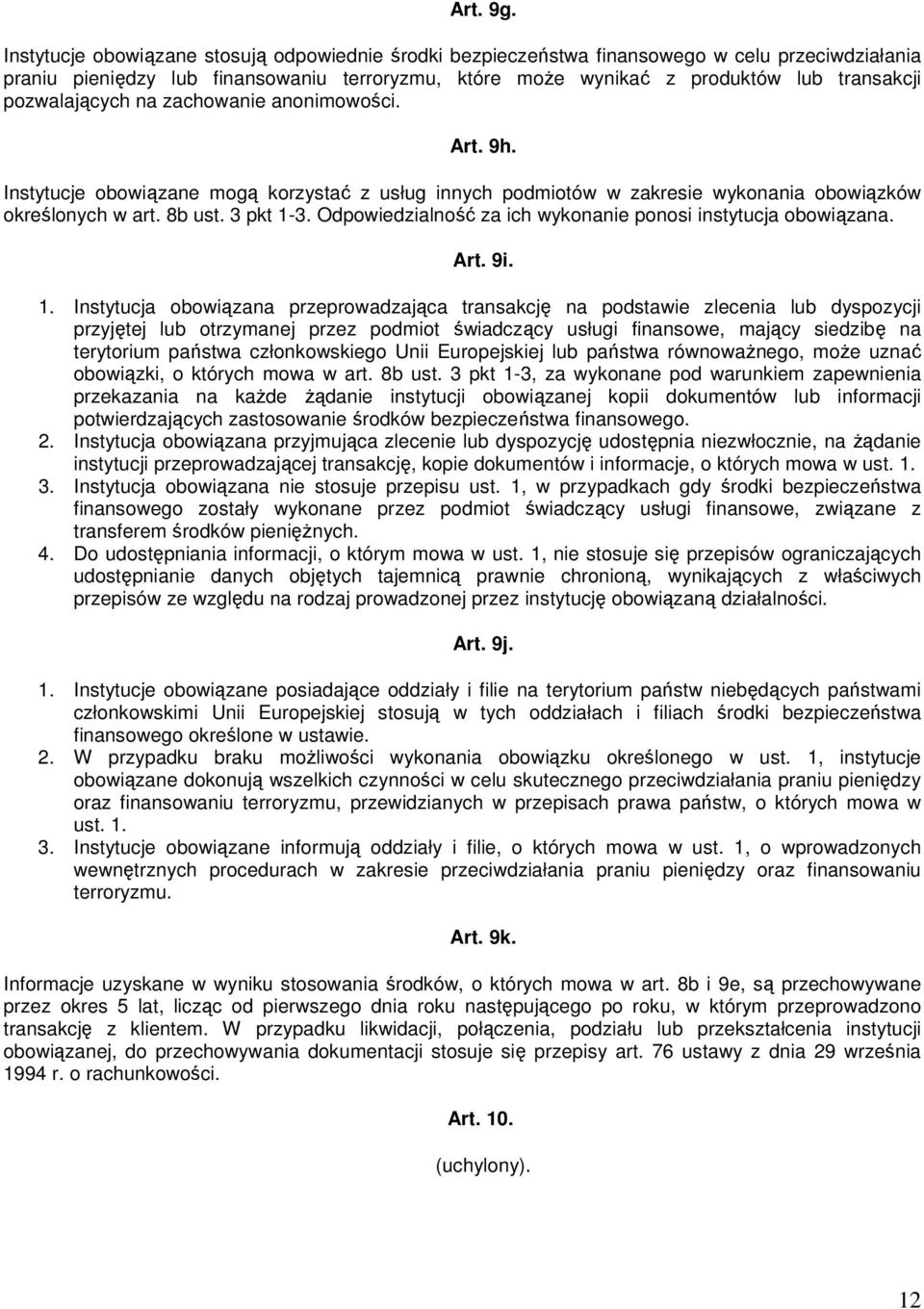 Art. 9g.

Instytucje obowiązane stosują odpowiednie środki bezpieczeństwa finansowego w celu przeciwdziałania praniu pieniędzy lub finansowaniu terroryzmu, które może wynikać z produktów lub transakcji pozwalających na zachowanie anonimowości.

Art. 9h.

Instytucje obowiązane mogą korzystać z usług innych podmiotów w zakresie wykonania obowiązków określonych w art. 8b ust. 3 pkt 1-3. Odpowiedzialność za ich wykonanie ponosi instytucja obowiązana.

Art. 9i.

1. Instytucja obowiązana przeprowadzająca transakcję na podstawie zlecenia lub dyspozycji przyjętej lub otrzymanej przez podmiot świadczący usługi finansowe, mający siedzibę na terytorium państwa członkowskiego Unii Europejskiej lub państwa równoważnego, może uznać obowiązki, o których mowa w art. 8b ust. 3 pkt 1-3, za wykonane pod warunkiem zapewnienia przekazania na każde żądanie instytucji obowiązanej kopii dokumentów lub informacji potwierdzających zastosowanie środków bezpieczeństwa finansowego.
2. Instytucja obowiązana przyjmująca zlecenie lub dyspozycję udostępnia niezwłocznie, na żądanie instytucji przeprowadzającej transakcję, kopie dokumentów i informacje, o których mowa w ust. 1.
3. Instytucja obowiązana nie stosuje przepisu ust. 1, w przypadkach gdy środki bezpieczeństwa finansowego zostały wykonane przez podmiot świadczący usługi finansowe, związane z transferem środków pieniężnych.
4. Do udostępniania informacji, o którym mowa w ust. 1, nie stosuje się przepisów ograniczających udostępnianie danych objętych tajemnicą prawnie chronioną, wynikających z właściwych przepisów ze względu na rodzaj prowadzonej przez instytucję obowiązaną działalności.

Art. 9j.

1. Instytucje obowiązane posiadające oddziały i filie na terytorium państw niebędących państwami członkowskimi Unii Europejskiej stosują w tych oddziałach i filiach środki bezpieczeństwa finansowego określone w ustawie.
2. W przypadku braku możliwości wykonania obowiązku określonego w ust. 1, instytucje obowiązane dokonują wszelkich czynności w celu skutecznego przeciwdziałania praniu pieniędzy oraz finansowaniu terroryzmu, przewidzianych w przepisach prawa państw, o których mowa w ust. 1.
3. Instytucje obowiązane informują oddziały i filie, o których mowa w ust. 1, o wprowadzonych wewnętrznych procedurach w zakresie przeciwdziałania praniu pieniędzy oraz finansowaniu terroryzmu.

Art. 9k.

Informacje uzyskane w wyniku stosowania środków, o których mowa w art. 8b i 9e, są przechowywane przez okres 5 lat, licząc od pierwszego dnia roku następującego po roku, w którym przeprowadzono transakcję z klientem. W przypadku likwidacji, połączenia, podziału lub przekształcenia instytucji obowiązanej, do przechowywania dokumentacji stosuje się przepisy art. 76 ustawy z dnia 29 września 1994 r. o rachunkowości.

Art. 10.

(uchylony).

12